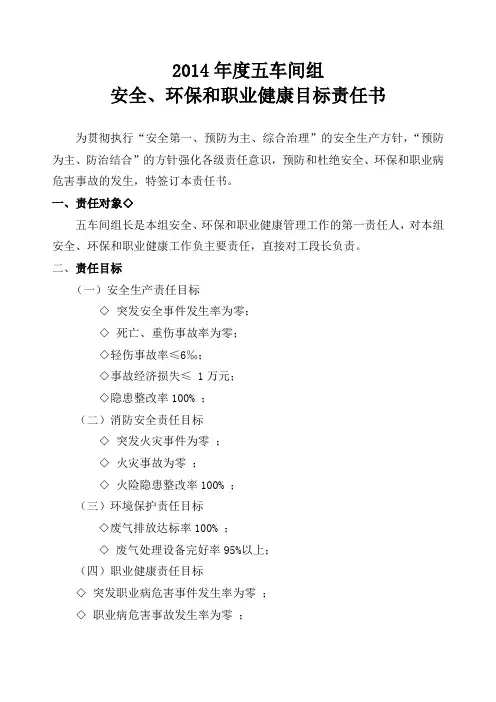 2014 年度五车间组
安全、环保和职业健康目标责任书

为贯彻执行“安全第一、预防为主、综合治理”的安全生产方针，“预防为主、防治结合”的方针强化各级责任意识，预防和杜绝安全、环保和职业病危害事故的发生，特签订本责任书。

一、责任对象◇

五车间组长是本组安全、环保和职业健康管理工作的第一责任人，对本组安全、环保和职业健康工作负主要责任，直接对工段长负责。

二、责任目标

（一）安全生产责任目标

◇ 突发安全事件发生率为零；

◇ 死亡、重伤事故率为零；

◇轻伤事故率≤6‰；

◇事故经济损失≤ 1 万元；

◇隐患整改率 100% ；

（二）消防安全责任目标

◇ 突发火灾事件为零 ；

◇ 火灾事故为零 ；

◇ 火险隐患整改率 100% ；

（三）环境保护责任目标

◇废气排放达标率 100% ；

◇ 废气处理设备完好率 95%以上；

（四）职业健康责任目标

◇ 突发职业病危害事件发生率为零 ；

◇ 职业病危害事故发生率为零 ；